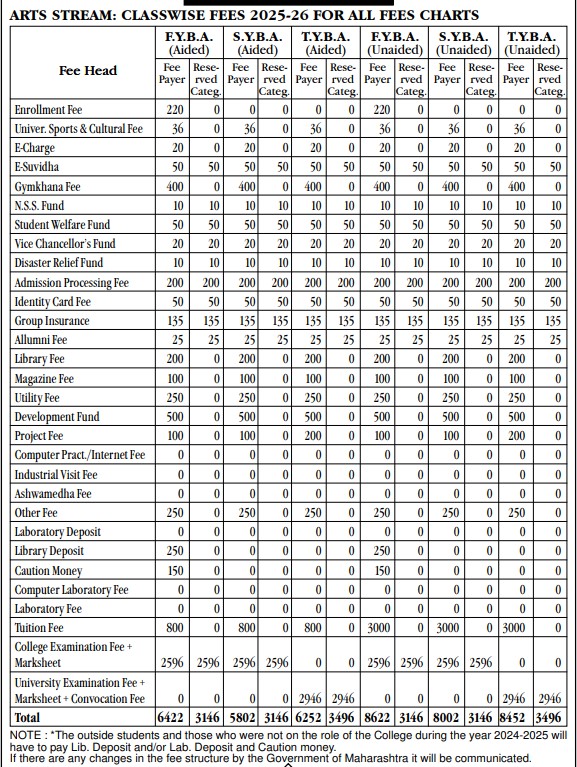 ARTS STREAM: CLASSWISE FEES 2025-26 FOR ALL FEES CHARTS

| Fee Head | F.Y.B.A. (Aided) Fee Payer | F.Y.B.A. (Aided) Reserved Categ. | S.Y.B.A. (Aided) Fee Payer | S.Y.B.A. (Aided) Reserved Categ. | T.Y.B.A. (Aided) Fee Payer | T.Y.B.A. (Aided) Reserved Categ. | F.Y.B.A. (Unaided) Fee Payer | F.Y.B.A. (Unaided) Reserved Categ. | S.Y.B.A. (Unaided) Fee Payer | S.Y.B.A. (Unaided) Reserved Categ. | T.Y.B.A. (Unaided) Fee Payer | T.Y.B.A. (Unaided) Reserved Categ. |
|---|---|---|---|---|---|---|---|---|---|---|---|---|
| Enrollment Fee | 220 | 0 | 0 | 0 | 0 | 0 | 220 | 0 | 0 | 0 | 0 | 0 |
| Univer. Sports & Cultural Fee | 36 | 0 | 36 | 0 | 36 | 0 | 36 | 0 | 36 | 0 | 36 | 0 |
| E-Charge | 20 | 0 | 20 | 0 | 20 | 0 | 20 | 0 | 20 | 0 | 20 | 0 |
| E-Suvidha | 50 | 50 | 50 | 50 | 50 | 50 | 50 | 50 | 50 | 50 | 50 | 50 |
| Gymkhana Fee | 400 | 0 | 400 | 0 | 400 | 0 | 400 | 0 | 400 | 0 | 400 | 0 |
| N.S.S. Fund | 10 | 10 | 10 | 10 | 10 | 10 | 10 | 10 | 10 | 10 | 10 | 10 |
| Student Welfare Fund | 50 | 50 | 50 | 50 | 50 | 50 | 50 | 50 | 50 | 50 | 50 | 50 |
| Vice Chancellor's Fund | 20 | 20 | 20 | 20 | 20 | 20 | 20 | 20 | 20 | 20 | 20 | 20 |
| Disaster Relief Fund | 10 | 10 | 10 | 10 | 10 | 10 | 10 | 10 | 10 | 10 | 10 | 10 |
| Admission Processing Fee | 200 | 200 | 200 | 200 | 200 | 200 | 200 | 200 | 200 | 200 | 200 | 200 |
| Identity Card Fee | 50 | 50 | 50 | 50 | 50 | 50 | 50 | 50 | 50 | 50 | 50 | 50 |
| Group Insurance | 135 | 135 | 135 | 135 | 135 | 135 | 135 | 135 | 135 | 135 | 135 | 135 |
| Allumni Fee | 25 | 25 | 25 | 25 | 25 | 25 | 25 | 25 | 25 | 25 | 25 | 25 |
| Library Fee | 200 | 0 | 200 | 0 | 200 | 0 | 200 | 0 | 200 | 0 | 200 | 0 |
| Magazine Fee | 100 | 0 | 100 | 0 | 100 | 0 | 100 | 0 | 100 | 0 | 100 | 0 |
| Utility Fee | 250 | 0 | 250 | 0 | 250 | 0 | 250 | 0 | 250 | 0 | 250 | 0 |
| Development Fund | 500 | 0 | 500 | 0 | 500 | 0 | 500 | 0 | 500 | 0 | 500 | 0 |
| Project Fee | 100 | 0 | 100 | 0 | 200 | 0 | 100 | 0 | 100 | 0 | 200 | 0 |
| Computer Pract./Internet Fee | 0 | 0 | 0 | 0 | 0 | 0 | 0 | 0 | 0 | 0 | 0 | 0 |
| Industrial Visit Fee | 0 | 0 | 0 | 0 | 0 | 0 | 0 | 0 | 0 | 0 | 0 | 0 |
| Ashwamedha Fee | 0 | 0 | 0 | 0 | 0 | 0 | 0 | 0 | 0 | 0 | 0 | 0 |
| Other Fee | 250 | 0 | 250 | 0 | 250 | 0 | 250 | 0 | 250 | 0 | 250 | 0 |
| Laboratory Deposit | 0 | 0 | 0 | 0 | 0 | 0 | 0 | 0 | 0 | 0 | 0 | 0 |
| Library Deposit | 250 | 0 | 0 | 0 | 0 | 0 | 250 | 0 | 0 | 0 | 0 | 0 |
| Caution Money | 150 | 0 | 0 | 0 | 0 | 0 | 150 | 0 | 0 | 0 | 0 | 0 |
| Computer Laboratory Fee | 0 | 0 | 0 | 0 | 0 | 0 | 0 | 0 | 0 | 0 | 0 | 0 |
| Laboratory Fee | 0 | 0 | 0 | 0 | 0 | 0 | 0 | 0 | 0 | 0 | 0 | 0 |
| Tuition Fee | 800 | 0 | 800 | 0 | 800 | 0 | 3000 | 0 | 3000 | 0 | 3000 | 0 |
| College Examination Fee + Marksheet | 2596 | 2596 | 2596 | 2596 | 0 | 0 | 2596 | 2596 | 2596 | 2596 | 0 | 0 |
| University Examination Fee + Marksheet + Convocation Fee | 0 | 0 | 0 | 0 | 2946 | 2946 | 0 | 0 | 0 | 0 | 2946 | 2946 |
| Total | 6422 | 3146 | 5802 | 3146 | 6252 | 3496 | 8622 | 3146 | 8002 | 3146 | 8452 | 3496 |

NOTE : *The outside students and those who were not on the role of the College during the year 2024-2025 will have to pay Lib. Deposit and/or Lab. Deposit and Caution money.
If there are any changes in the fee structure by the Government of Maharashtra it will be communicated.